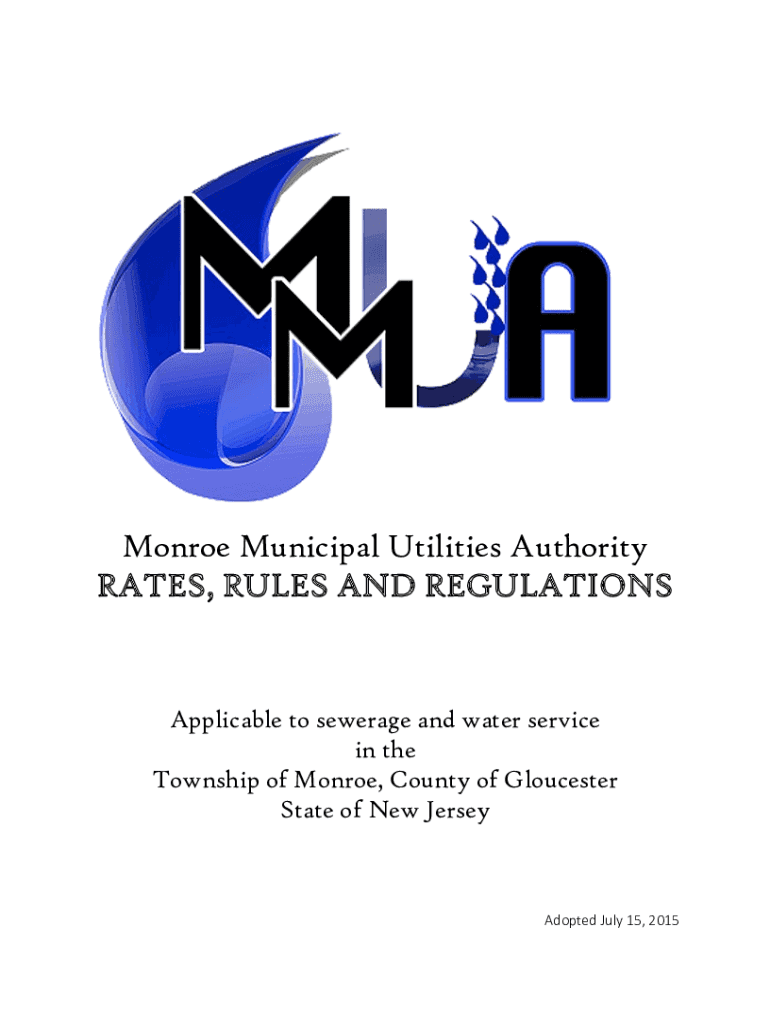 MMUA

Monroe Municipal Utilities Authority
RATES, RULES AND REGULATIONS

Applicable to sewerage and water service in the Township of Monroe, County of Gloucester State of New Jersey

Adopted July 15, 2015